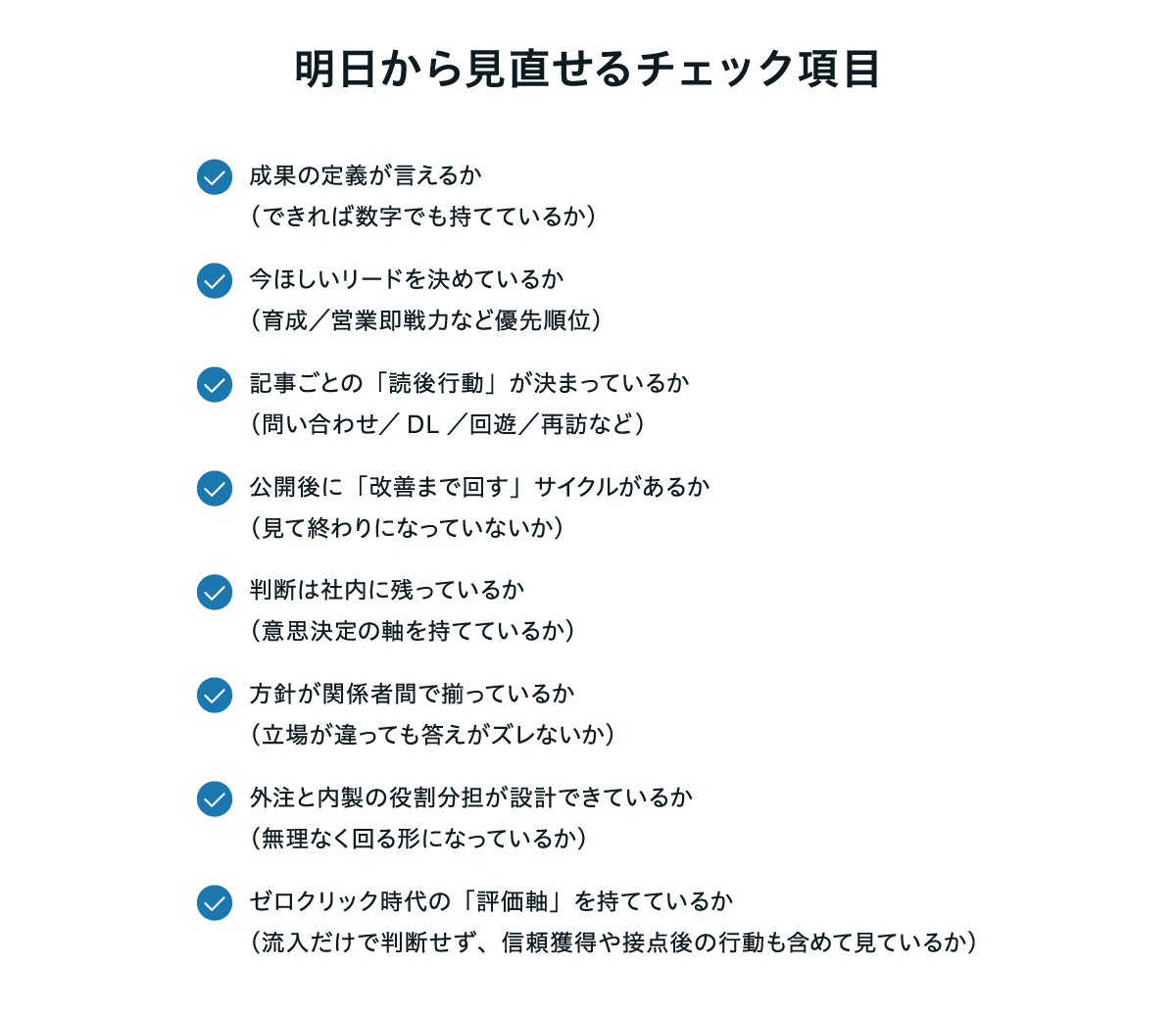 明日から見直せるチェック項目

成果の定義が言えるか
（できれば数字でも持てているか）

今ほしいリードを決めているか
（育成／営業即戦力など優先順位）

記事ごとの「読後行動」が決まっているか
（問い合わせ／ DL ／回遊／再訪など）

公開後に「改善まで回す」サイクルがあるか
（見て終わりになっていないか）

判断は社内に残っているか
（意思決定の軸を持てているか）

方針が関係者間で揃っているか
（立場が違っても答えがズレないか）

外注と内製の役割分担が設計できているか
（無理なく回る形になっているか）

ゼロクリック時代の「評価軸」を持てているか
（流入だけで判断せず、信頼獲得や接点後の行動も含めて見ているか）